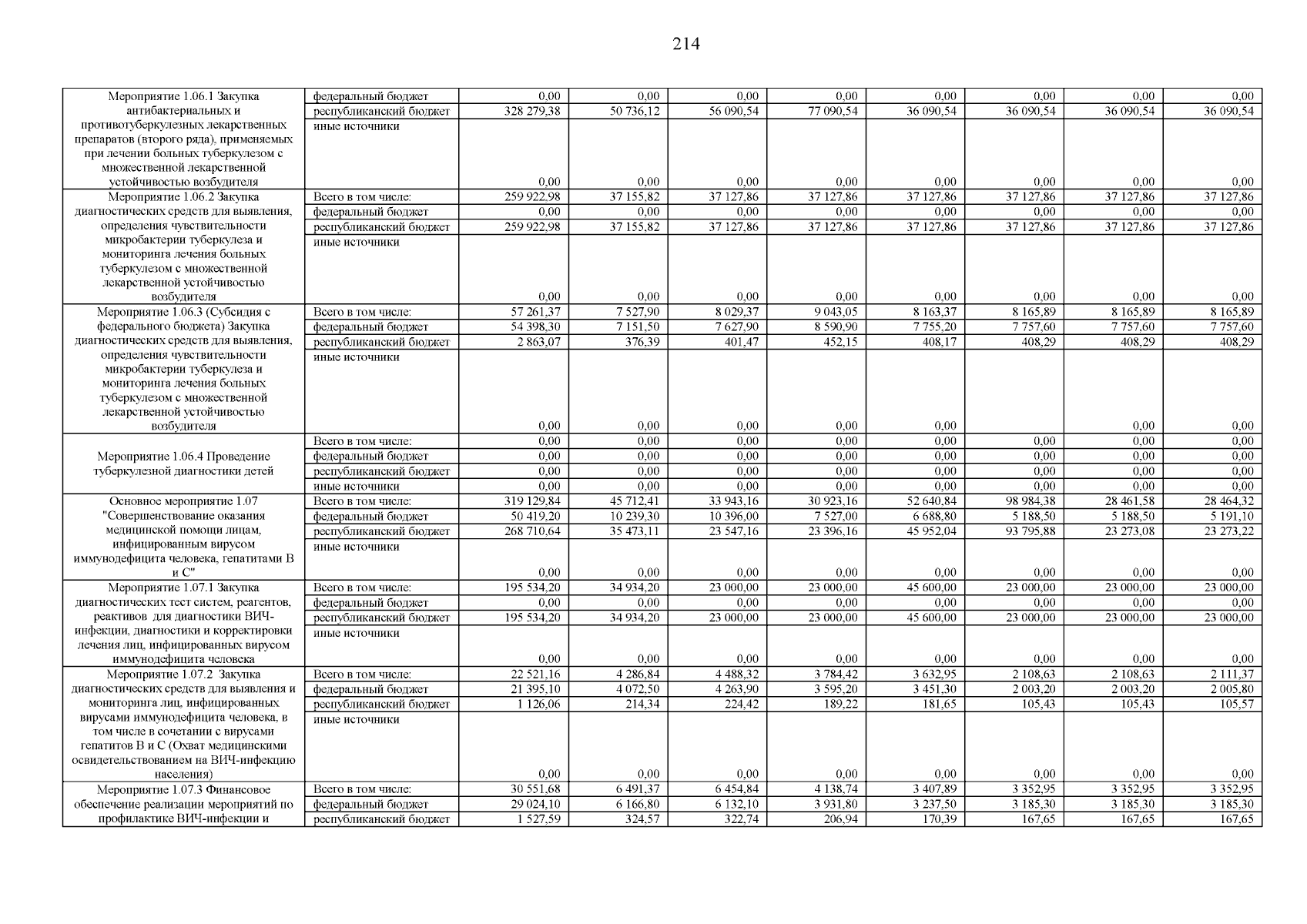 214

| | | | | | | | | | |
|---|---|---|---|---|---|---|---|---|---|
| Мероприятие 1.06.1 Закупка антибактериальных и противотуберкулезных лекарственных препаратов (второго ряда), применяемых при лечении больных туберкулезом с множественной лекарственной устойчивостью возбудителя | федеральный бюджет | 0,00 | 0,00 | 0,00 | 0,00 | 0,00 | 0,00 | 0,00 | 0,00 |
| | республиканский бюджет | 328 279,38 | 50 736,12 | 56 090,54 | 77 090,54 | 36 090,54 | 36 090,54 | 36 090,54 | 36 090,54 |
| | иные источники | 0,00 | 0,00 | 0,00 | 0,00 | 0,00 | 0,00 | 0,00 | 0,00 |
| Мероприятие 1.06.2 Закупка диагностических средств для выявления, определения чувствительности микробактерии туберкулеза и мониторинга лечения больных туберкулезом с множественной лекарственной устойчивостью возбудителя | Всего в том числе: | 259 922,98 | 37 155,82 | 37 127,86 | 37 127,86 | 37 127,86 | 37 127,86 | 37 127,86 | 37 127,86 |
| | федеральный бюджет | 0,00 | 0,00 | 0,00 | 0,00 | 0,00 | 0,00 | 0,00 | 0,00 |
| | республиканский бюджет | 259 922,98 | 37 155,82 | 37 127,86 | 37 127,86 | 37 127,86 | 37 127,86 | 37 127,86 | 37 127,86 |
| | иные источники | 0,00 | 0,00 | 0,00 | 0,00 | 0,00 | 0,00 | 0,00 | 0,00 |
| Мероприятие 1.06.3 (Субсидия с федерального бюджета) Закупка диагностических средств для выявления, определения чувствительности микробактерии туберкулеза и мониторинга лечения больных туберкулезом с множественной лекарственной устойчивостью возбудителя | Всего в том числе: | 57 261,37 | 7 527,90 | 8 029,37 | 9 043,05 | 8 163,37 | 8 165,89 | 8 165,89 | 8 165,89 |
| | федеральный бюджет | 54 398,30 | 7 151,50 | 7 627,90 | 8 590,90 | 7 755,20 | 7 757,60 | 7 757,60 | 7 757,60 |
| | республиканский бюджет | 2 863,07 | 376,39 | 401,47 | 452,15 | 408,17 | 408,29 | 408,29 | 408,29 |
| | иные источники | 0,00 | 0,00 | 0,00 | 0,00 | 0,00 | | 0,00 | 0,00 |
| Мероприятие 1.06.4 Проведение туберкулезной диагностики детей | Всего в том числе: | 0,00 | 0,00 | 0,00 | 0,00 | 0,00 | 0,00 | 0,00 | 0,00 |
| | федеральный бюджет | 0,00 | 0,00 | 0,00 | 0,00 | 0,00 | 0,00 | 0,00 | 0,00 |
| | республиканский бюджет | 0,00 | 0,00 | 0,00 | 0,00 | 0,00 | 0,00 | 0,00 | 0,00 |
| | иные источники | 0,00 | 0,00 | 0,00 | 0,00 | 0,00 | 0,00 | 0,00 | 0,00 |
| Основное мероприятие 1.07 "Совершенствование оказания медицинской помощи лицам, инфицированным вирусом иммунодефицита человека, гепатитами В и С" | Всего в том числе: | 319 129,84 | 45 712,41 | 33 943,16 | 30 923,16 | 52 640,84 | 98 984,38 | 28 461,58 | 28 464,32 |
| | федеральный бюджет | 50 419,20 | 10 239,30 | 10 396,00 | 7 527,00 | 6 688,80 | 5 188,50 | 5 188,50 | 5 191,10 |
| | республиканский бюджет | 268 710,64 | 35 473,11 | 23 547,16 | 23 396,16 | 45 952,04 | 93 795,88 | 23 273,08 | 23 273,22 |
| | иные источники | 0,00 | 0,00 | 0,00 | 0,00 | 0,00 | 0,00 | 0,00 | 0,00 |
| Мероприятие 1.07.1 Закупка диагностических тест систем, реагентов, реактивов для диагностики ВИЧ-инфекции, диагностики и корректировки лечения лиц, инфицированных вирусом иммунодефицита человека | Всего в том числе: | 195 534,20 | 34 934,20 | 23 000,00 | 23 000,00 | 45 600,00 | 23 000,00 | 23 000,00 | 23 000,00 |
| | федеральный бюджет | 0,00 | 0,00 | 0,00 | 0,00 | 0,00 | 0,00 | 0,00 | 0,00 |
| | республиканский бюджет | 195 534,20 | 34 934,20 | 23 000,00 | 23 000,00 | 45 600,00 | 23 000,00 | 23 000,00 | 23 000,00 |
| | иные источники | 0,00 | 0,00 | 0,00 | 0,00 | 0,00 | 0,00 | 0,00 | 0,00 |
| Мероприятие 1.07.2 Закупка диагностических средств для выявления и мониторинга лиц, инфицированных вирусами иммунодефицита человека, в том числе в сочетании с вирусами гепатитов В и С (Охват медицинскими освидетельствованием на ВИЧ-инфекцию населения) | Всего в том числе: | 22 521,16 | 4 286,84 | 4 488,32 | 3 784,42 | 3 632,95 | 2 108,63 | 2 108,63 | 2 111,37 |
| | федеральный бюджет | 21 395,10 | 4 072,50 | 4 263,90 | 3 595,20 | 3 451,30 | 2 003,20 | 2 003,20 | 2 005,80 |
| | республиканский бюджет | 1 126,06 | 214,34 | 224,42 | 189,22 | 181,65 | 105,43 | 105,43 | 105,57 |
| | иные источники | 0,00 | 0,00 | 0,00 | 0,00 | 0,00 | 0,00 | 0,00 | 0,00 |
| Мероприятие 1.07.3 Финансовое обеспечение реализации мероприятий по профилактике ВИЧ-инфекции и | Всего в том числе: | 30 551,68 | 6 491,37 | 6 454,84 | 4 138,74 | 3 407,89 | 3 352,95 | 3 352,95 | 3 352,95 |
| | федеральный бюджет | 29 024,10 | 6 166,80 | 6 132,10 | 3 931,80 | 3 237,50 | 3 185,30 | 3 185,30 | 3 185,30 |
| | республиканский бюджет | 1 527,59 | 324,57 | 322,74 | 206,94 | 170,39 | 167,65 | 167,65 | 167,65 |